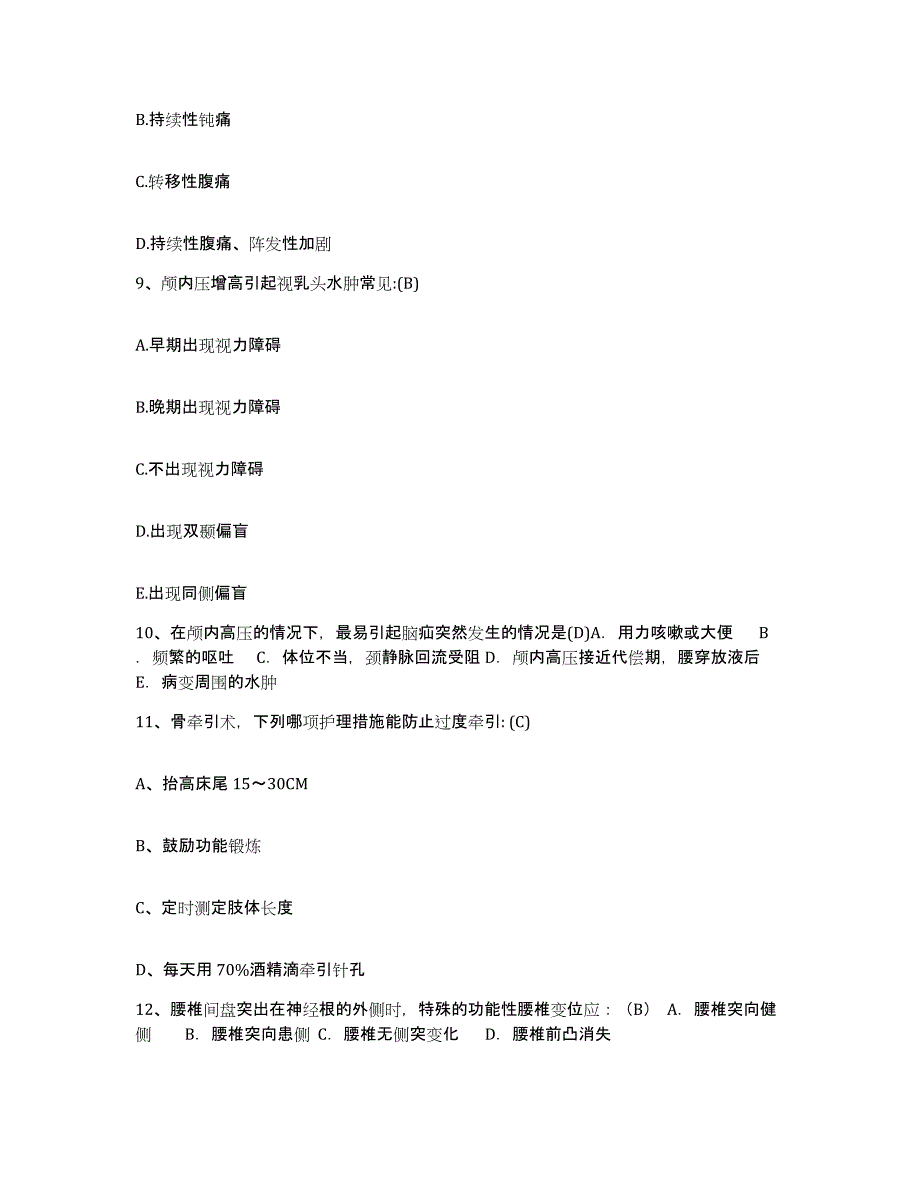 B.持续性钝痛

C.转移性腹痛

D.持续性腹痛、阵发性加剧

9、颅内压增高引起视乳头水肿常见:(B)

A.早期出现视力障碍

B.晚期出现视力障碍

C.不出现视力障碍

D.出现双颞偏盲

E.出现同侧偏盲

10、在颅内高压的情况下，最易引起脑疝突然发生的情况是(D)A. 用力咳嗽或大便 B. 频繁的呕吐 C. 体位不当，颈静脉回流受阻 D. 颅内高压接近代偿期，腰穿放液后 E. 病变周围的水肿

11、骨牵引术，下列哪项护理措施能防止过度牵引: (C)

A、抬高床尾 15～30CM

B、鼓励功能锻炼

C、定时测定肢体长度

D、每天用 70%酒精滴牵引针孔

12、腰椎间盘突出在神经根的外侧时，特殊的功能性腰椎变位应：（B） A. 腰椎突向健侧 B. 腰椎突向患侧 C. 腰椎无侧突变化 D. 腰椎前凸消失